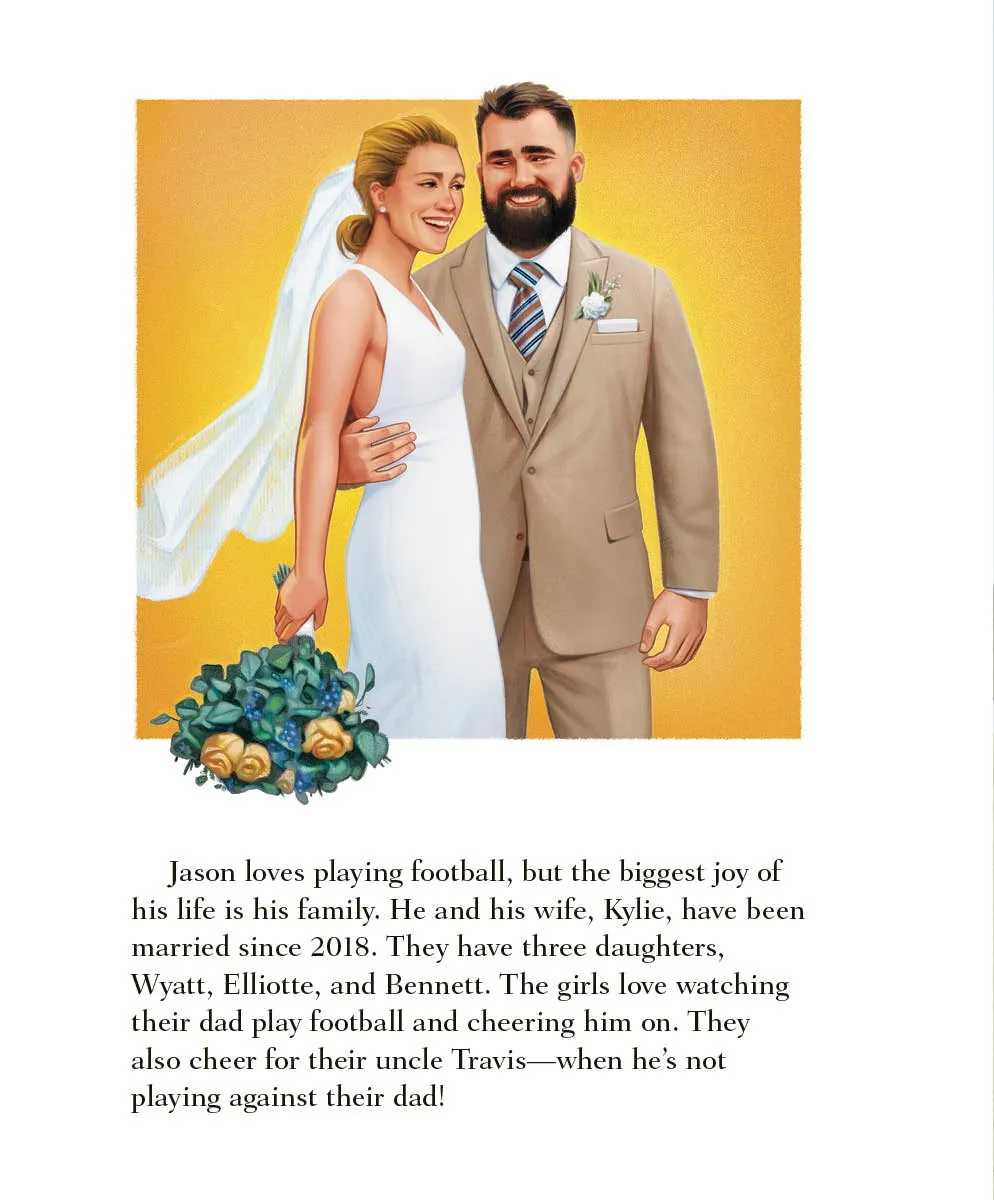 Jason loves playing football, but the biggest joy of his life is his family. He and his wife, Kylie, have been married since 2018. They have three daughters, Wyatt, Elliotte, and Bennett. The girls love watching their dad play football and cheering him on. They also cheer for their uncle Travis—when he's not playing against their dad!